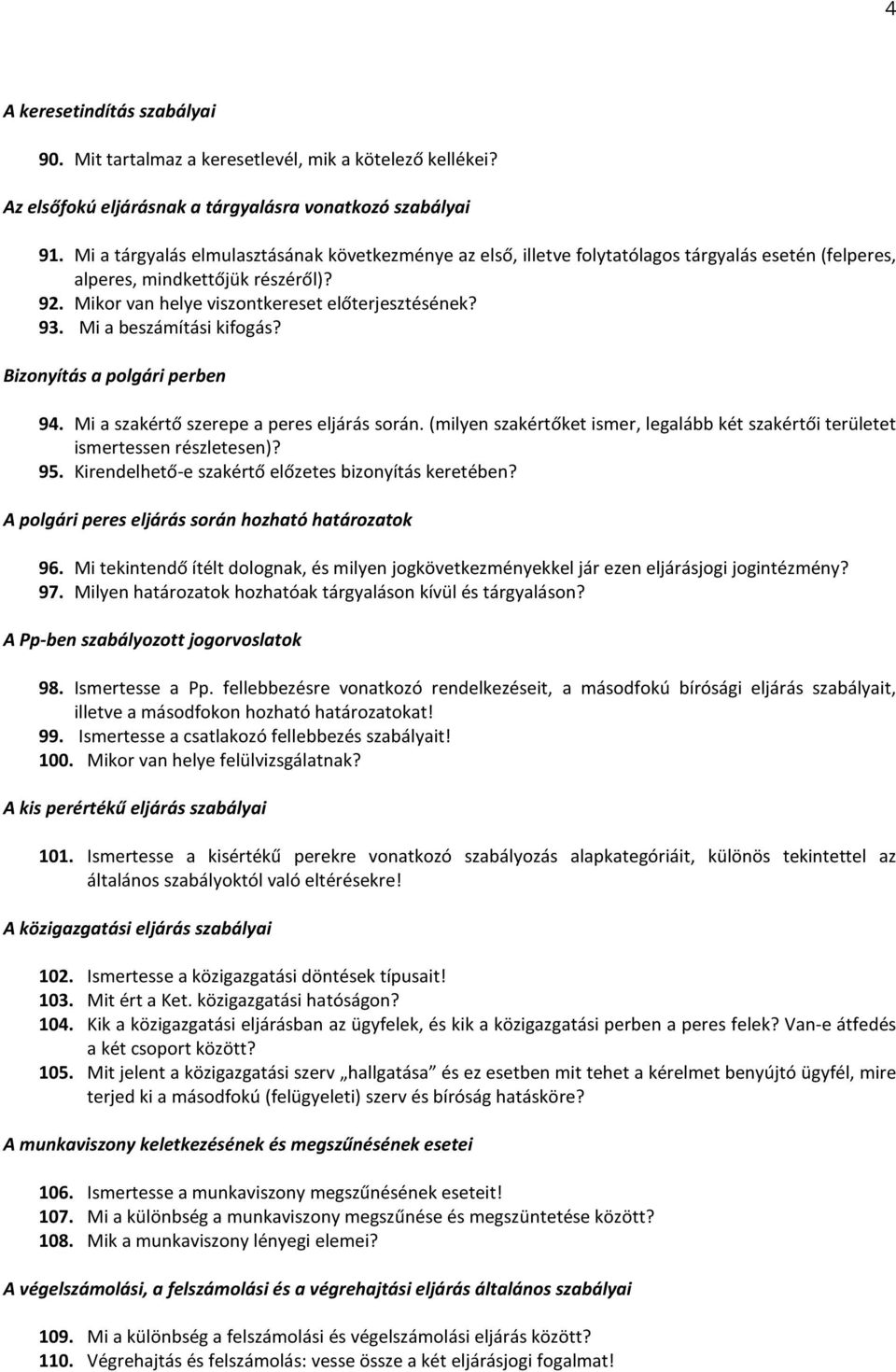 4

A keresetindítás szabályai

90. Mit tartalmaz a keresetlevél, mik a kötelező kellékei?

Az elsőfokú eljárásnak a tárgyalásra vonatkozó szabályai

91. Mi a tárgyalás elmulasztásának következménye az első, illetve folytatólagos tárgyalás esetén (felperes, alperes, mindkettőjük részéről)?
92. Mikor van helye viszontkereset előterjesztésének?
93. Mi a beszámítási kifogás?

Bizonyítás a polgári perben

94. Mi a szakértő szerepe a peres eljárás során. (milyen szakértőket ismer, legalább két szakértői területet ismertessen részletesen)?
95. Kirendelhető-e szakértő előzetes bizonyítás keretében?

A polgári peres eljárás során hozható határozatok

96. Mi tekintendő ítélt dolognak, és milyen jogkövetkezményekkel jár ezen eljárásjogi jogintézmény?
97. Milyen határozatok hozhatóak tárgyaláson kívül és tárgyaláson?

A Pp-ben szabályozott jogorvoslatok

98. Ismertesse a Pp. fellebbezésre vonatkozó rendelkezéseit, a másodfokú bírósági eljárás szabályait, illetve a másodfokon hozható határozatokat!
99. Ismertesse a csatlakozó fellebbezés szabályait!
100. Mikor van helye felülvizsgálatnak?

A kis perértékű eljárás szabályai

101. Ismertesse a kisértékű perekre vonatkozó szabályozás alapkategóriáit, különös tekintettel az általános szabályoktól való eltérésekre!

A közigazgatási eljárás szabályai

102. Ismertesse a közigazgatási döntések típusait!
103. Mit ért a Ket. közigazgatási hatóságon?
104. Kik a közigazgatási eljárásban az ügyfelek, és kik a közigazgatási perben a peres felek? Van-e átfedés a két csoport között?
105. Mit jelent a közigazgatási szerv „hallgatása” és ez esetben mit tehet a kérelmet benyújtó ügyfél, mire terjed ki a másodfokú (felügyeleti) szerv és bíróság hatásköre?

A munkaviszony keletkezésének és megszűnésének esetei

106. Ismertesse a munkaviszony megszűnésének eseteit!
107. Mi a különbség a munkaviszony megszűnése és megszüntetése között?
108. Mik a munkaviszony lényegi elemei?

A végelszámolási, a felszámolási és a végrehajtási eljárás általános szabályai

109. Mi a különbség a felszámolási és végelszámolási eljárás között?
110. Végrehajtás és felszámolás: vesse össze a két eljárásjogi fogalmat!